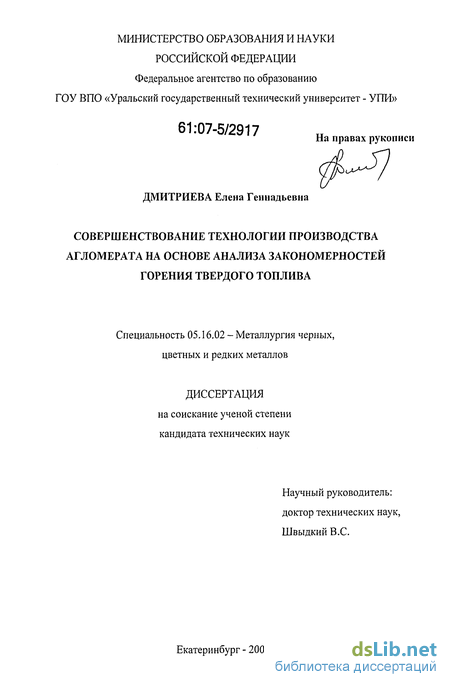 МИНИСТЕРСТВО ОБРАЗОВАНИЯ И НАУКИ
РОССИЙСКОЙ ФЕДЕРАЦИИ
Федеральное агентство по образованию
ГОУ ВПО «Уральский государственный технический университет - УПИ»

61:07-5/2917

На правах рукописи

ДМИТРИЕВА Елена Геннадьевна

СОВЕРШЕНСТВОВАНИЕ ТЕХНОЛОГИИ ПРОИЗВОДСТВА АГЛОМЕРАТА НА ОСНОВЕ АНАЛИЗА ЗАКОНОМЕРНОСТЕЙ ГОРЕНИЯ ТВЕРДОГО ТОПЛИВА

Специальность 05.16.02 – Металлургия черных, цветных и редких металлов

ДИССЕРТАЦИЯ
на соискание ученой степени
кандидата технических наук

Научный руководитель:
доктор технических наук,
Швыдкий В.С.

Екатеринбург - 200

dsLib.net
библиотека диссертаций